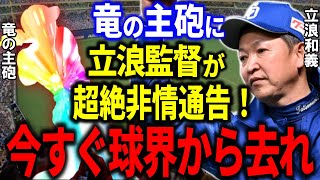 竜の主砲

竜の主砲に
立浪監督が
超絶非情通告！

立浪和義

今すぐ球界から去れ